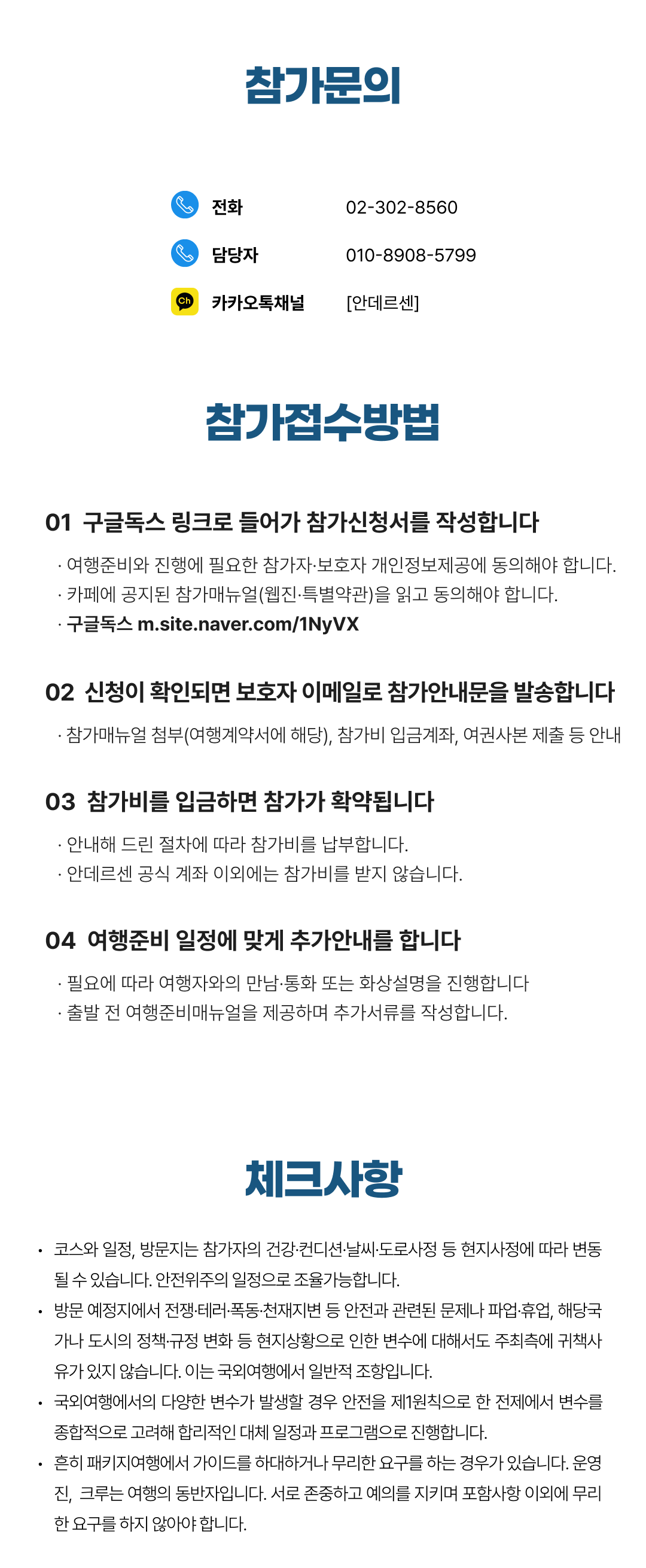 참가문의

전화 02-302-8560
담당자 010-8908-5799
Ch 카카오톡채널 [안데르센]

참가접수방법

01 구글독스 링크로 들어가 참가신청서를 작성합니다

· 여행준비와 진행에 필요한 참가자·보호자 개인정보제공에 동의해야 합니다.
· 카페에 공지된 참가매뉴얼(웹진·특별약관)을 읽고 동의해야 합니다.
· 구글독스 m.site.naver.com/1NyVX

02 신청이 확인되면 보호자 이메일로 참가안내문을 발송합니다

· 참가매뉴얼 첨부(여행계약서에 해당), 참가비 입금계좌, 여권사본 제출 등 안내

03 참가비를 입금하면 참가가 확약됩니다

· 안내해 드린 절차에 따라 참가비를 납부합니다.
· 안데르센 공식 계좌 이외에는 참가비를 받지 않습니다.

04 여행준비 일정에 맞게 추가안내를 합니다

· 필요에 따라 여행자와의 만남·통화 또는 화상설명을 진행합니다
· 출발 전 여행준비매뉴얼을 제공하며 추가서류를 작성합니다.

체크사항

• 코스와 일정, 방문지는 참가자의 건강·컨디션·날씨·도로사정 등 현지사정에 따라 변동될 수 있습니다. 안전위주의 일정으로 조율가능합니다.
• 방문 예정지에서 전쟁·테러·폭동·천재지변 등 안전과 관련된 문제나 파업·휴업, 해당국가나 도시의 정책·규정 변화 등 현지상황으로 인한 변수에 대해서도 주최측에 귀책사유가 있지 않습니다. 이는 국외여행에서 일반적 조항입니다.
• 국외여행에서의 다양한 변수가 발생할 경우 안전을 제1원칙으로 한 전제에서 변수를 종합적으로 고려해 합리적인 대체 일정과 프로그램으로 진행합니다.
• 흔히 패키지여행에서 가이드를 하대하거나 무리한 요구를 하는 경우가 있습니다. 운영진, 크루는 여행의 동반자입니다. 서로 존중하고 예의를 지키며 포함사항 이외에 무리한 요구를 하지 않아야 합니다.